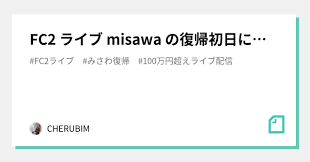 FC2 ライブ misawa の復帰初日に…

#FC2ライブ #みさわ復帰 #100万円超えライブ配信

CHERUBIM